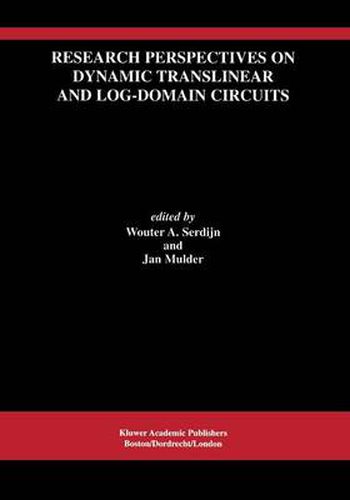 RESEARCH PERSPECTIVES ON DYNAMIC TRANSLINEAR AND LOG-DOMAIN CIRCUITS

edited by
Wouter A. Serdijn
and
Jan Mulder

Kluwer Academic Publishers
Boston/Dordrecht/London